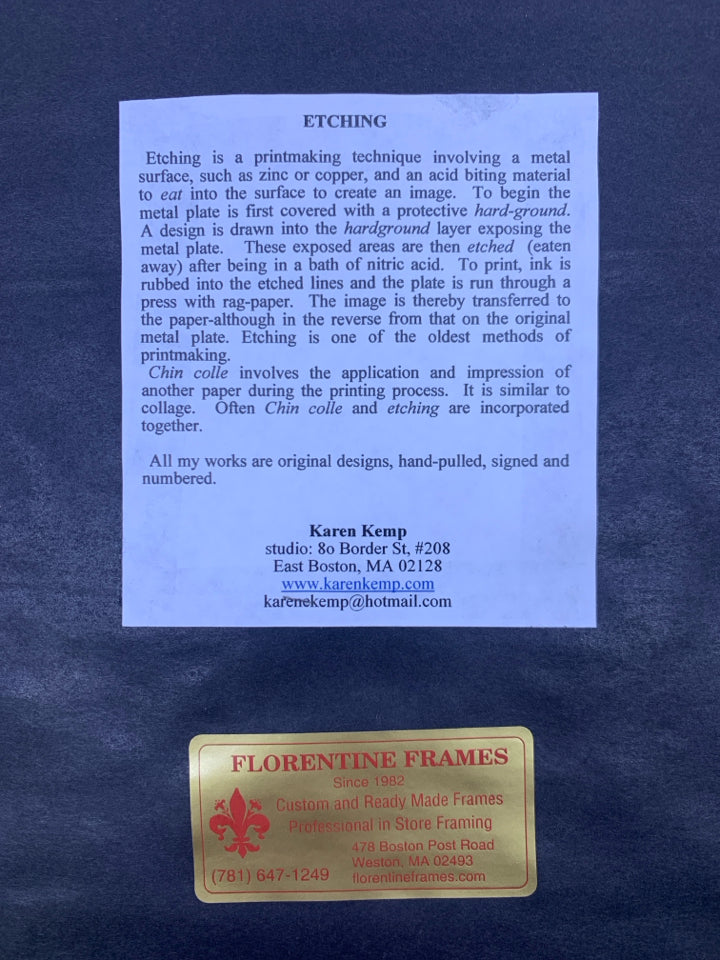 ETCHING

Etching is a printmaking technique involving a metal surface, such as zinc or copper, and an acid biting material to eat into the surface to create an image. To begin the metal plate is first covered with a protective hard-ground. A design is drawn into the hardground layer exposing the metal plate. These exposed areas are then etched (eaten away) after being in a bath of nitric acid. To print, ink is rubbed into the etched lines and the plate is run through a press with rag-paper. The image is thereby transferred to the paper-although in the reverse from that on the original metal plate. Etching is one of the oldest methods of printmaking.
Chin colle involves the application and impression of another paper during the printing process. It is similar to collage. Often Chin colle and etching are incorporated together.

All my works are original designs, hand-pulled, signed and numbered.

Karen Kemp
studio: 8o Border St, #208
East Boston, MA 02128
www.karenkemp.com
karenekemp@hotmail.com

FLORENTINE FRAMES
Since 1982
Custom and Ready Made Frames
Professional in Store Framing
478 Boston Post Road
Weston, MA 02493
(781) 647-1249 florentineframes.com